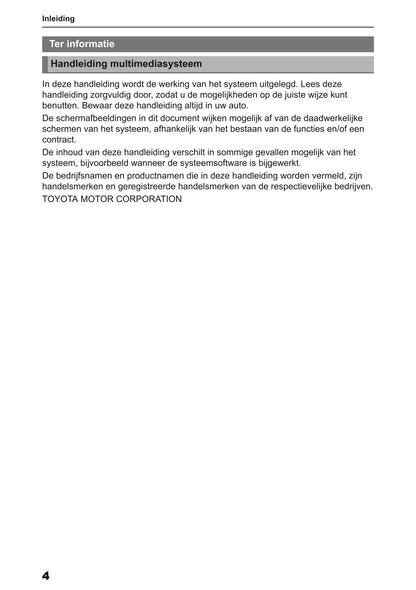 Inleiding

Ter informatie

Handleiding multimediasysteem

In deze handleiding wordt de werking van het systeem uitgelegd. Lees deze handleiding zorgvuldig door, zodat u de mogelijkheden op de juiste wijze kunt benutten. Bewaar deze handleiding altijd in uw auto.

De schermafbeeldingen in dit document wijken mogelijk af van de daadwerkelijke schermen van het systeem, afhankelijk van het bestaan van de functies en/of een contract.

De inhoud van deze handleiding verschilt in sommige gevallen mogelijk van het systeem, bijvoorbeeld wanneer de systeemsoftware is bijgewerkt.

De bedrijfsnamen en productnamen die in deze handleiding worden vermeld, zijn handelsmerken en geregistreerde handelsmerken van de respectievelijke bedrijven.

TOYOTA MOTOR CORPORATION

4